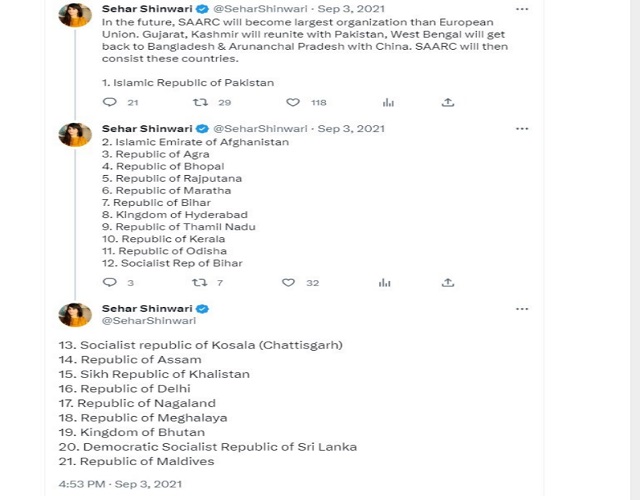 Sehar Shinwari @SeharShinwari · Sep 3, 2021
In the future, SAARC will become largest organization than European Union. Gujarat, Kashmir will reunite with Pakistan, West Bengal will get back to Bangladesh & Arunanchal Pradesh with China. SAARC will then consist these countries.

1. Islamic Republic of Pakistan

21 29 118

Sehar Shinwari @SeharShinwari · Sep 3, 2021
2. Islamic Emirate of Afghanistan
3. Republic of Agra
4. Republic of Bhopal
5. Republic of Rajputana
6. Republic of Maratha
7. Republic of Bihar
8. Kingdom of Hyderabad
9. Republic of Thamil Nadu
10. Republic of Kerala
11. Republic of Odisha
12. Socialist Rep of Bihar

3 7 32

Sehar Shinwari
@SeharShinwari

13. Socialist republic of Kosala (Chattisgarh)
14. Republic of Assam
15. Sikh Republic of Khalistan
16. Republic of Delhi
17. Republic of Nagaland
18. Republic of Meghalaya
19. Kingdom of Bhutan
20. Democratic Socialist Republic of Sri Lanka
21. Republic of Maldives

4:53 PM · Sep 3, 2021